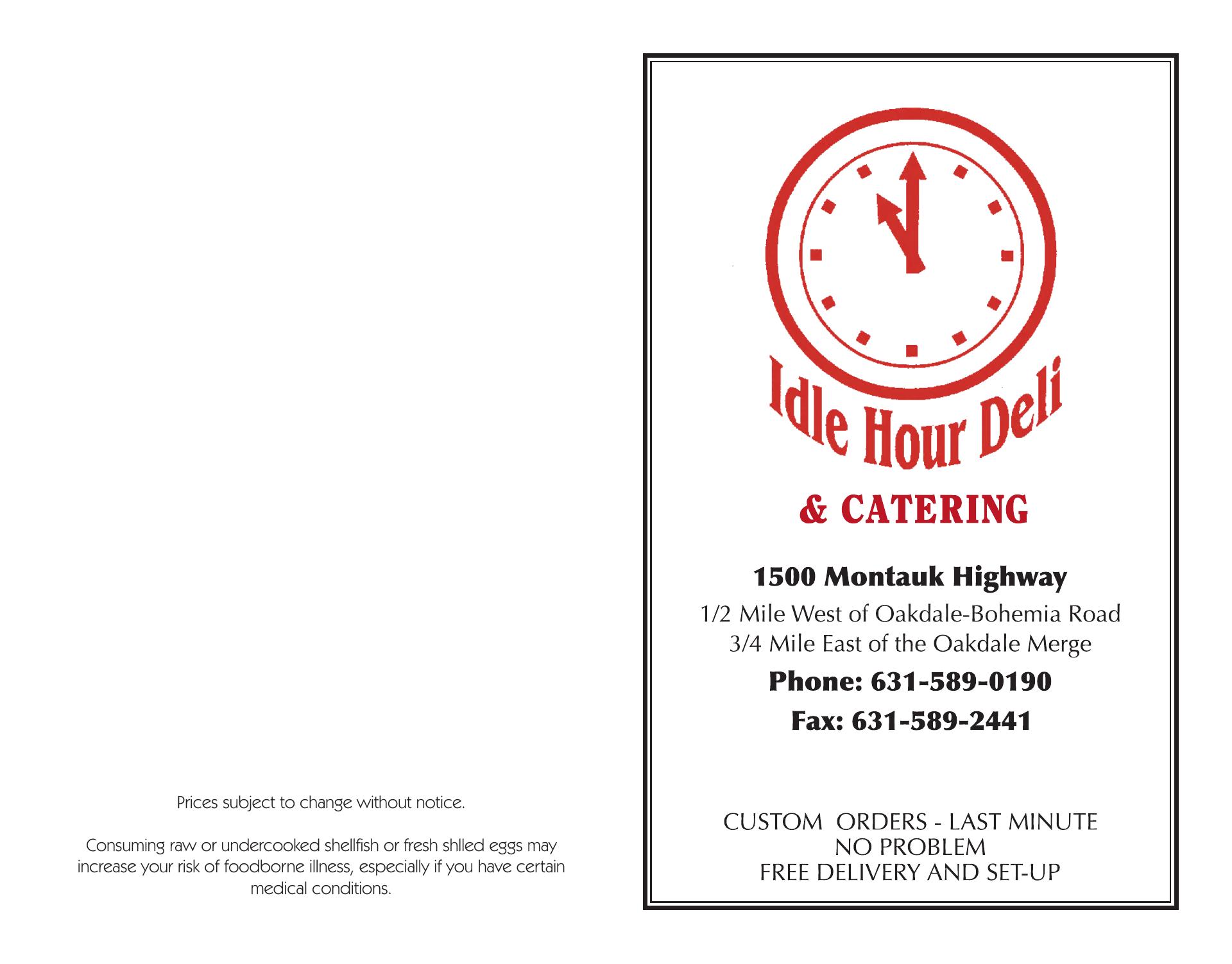 Prices subject to change without notice.

Consuming raw or undercooked shellfish or fresh shlled eggs may increase your risk of foodborne illness, especially if you have certain medical conditions.

Idle Hour Deli

& CATERING

1500 Montauk Highway

1/2 Mile West of Oakdale-Bohemia Road
3/4 Mile East of the Oakdale Merge

Phone: 631-589-0190

Fax: 631-589-2441

CUSTOM ORDERS - LAST MINUTE
NO PROBLEM
FREE DELIVERY AND SET-UP